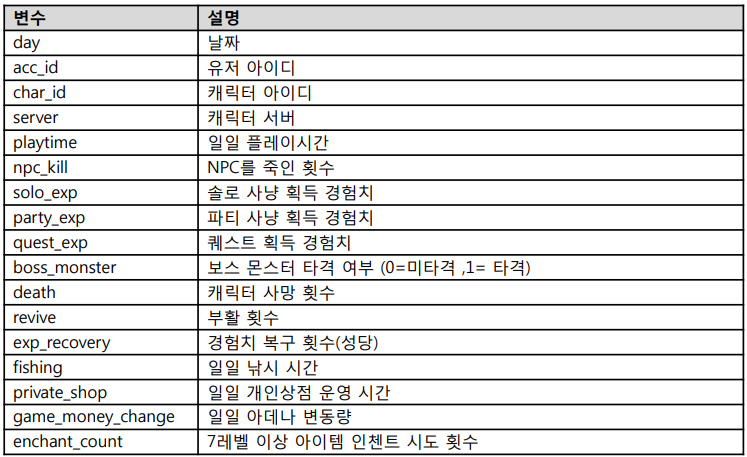 | 변수 | 설명 |
|---|---|
| day | 날짜 |
| acc_id | 유저 아이디 |
| char_id | 캐릭터 아이디 |
| server | 캐릭터 서버 |
| playtime | 일일 플레이시간 |
| npc_kill | NPC를 죽인 횟수 |
| solo_exp | 솔로 사냥 획득 경험치 |
| party_exp | 파티 사냥 획득 경험치 |
| quest_exp | 퀘스트 획득 경험치 |
| boss_monster | 보스 몬스터 타격 여부 (0=미타격 ,1= 타격) |
| death | 캐릭터 사망 횟수 |
| revive | 부활 횟수 |
| exp_recovery | 경험치 복구 횟수(성당) |
| fishing | 일일 낚시 시간 |
| private_shop | 일일 개인상점 운영 시간 |
| game_money_change | 일일 아데나 변동량 |
| enchant_count | 7레벨 이상 아이템 인첸트 시도 횟수 |